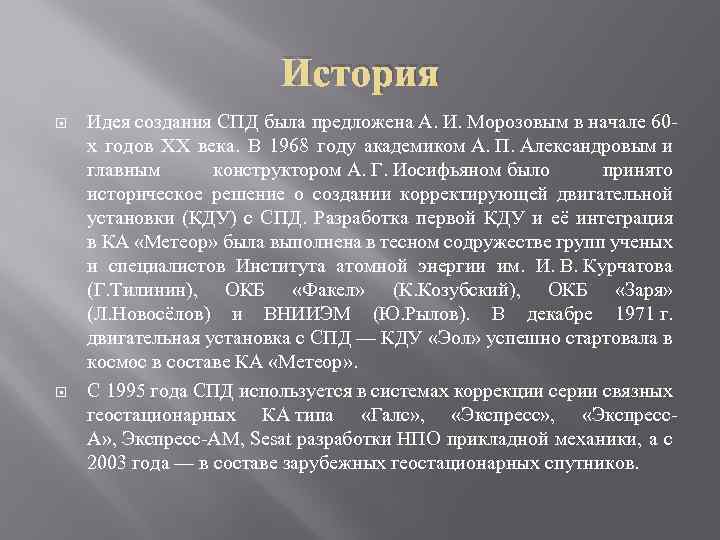 История

Идея создания СПД была предложена А. И. Морозовым в начале 60-х годов XX века. В 1968 году академиком А. П. Александровым и главным конструктором А. Г. Иосифьяном было принято историческое решение о создании корректирующей двигательной установки (КДУ) с СПД. Разработка первой КДУ и её интеграция в КА «Метеор» была выполнена в тесном содружестве групп ученых и специалистов Института атомной энергии им. И. В. Курчатова (Г.Тилинин), ОКБ «Факел» (К.Козубский), ОКБ «Заря» (Л.Новосёлов) и ВНИИЭМ (Ю.Рылов). В декабре 1971 г. двигательная установка с СПД — КДУ «Эол» успешно стартовала в космос в составе КА «Метеор».

С 1995 года СПД используется в системах коррекции серии связных геостационарных КА типа «Галс», «Экспресс», «Экспресс-А», Экспресс-АМ, Sesat разработки НПО прикладной механики, а с 2003 года — в составе зарубежных геостационарных спутников.